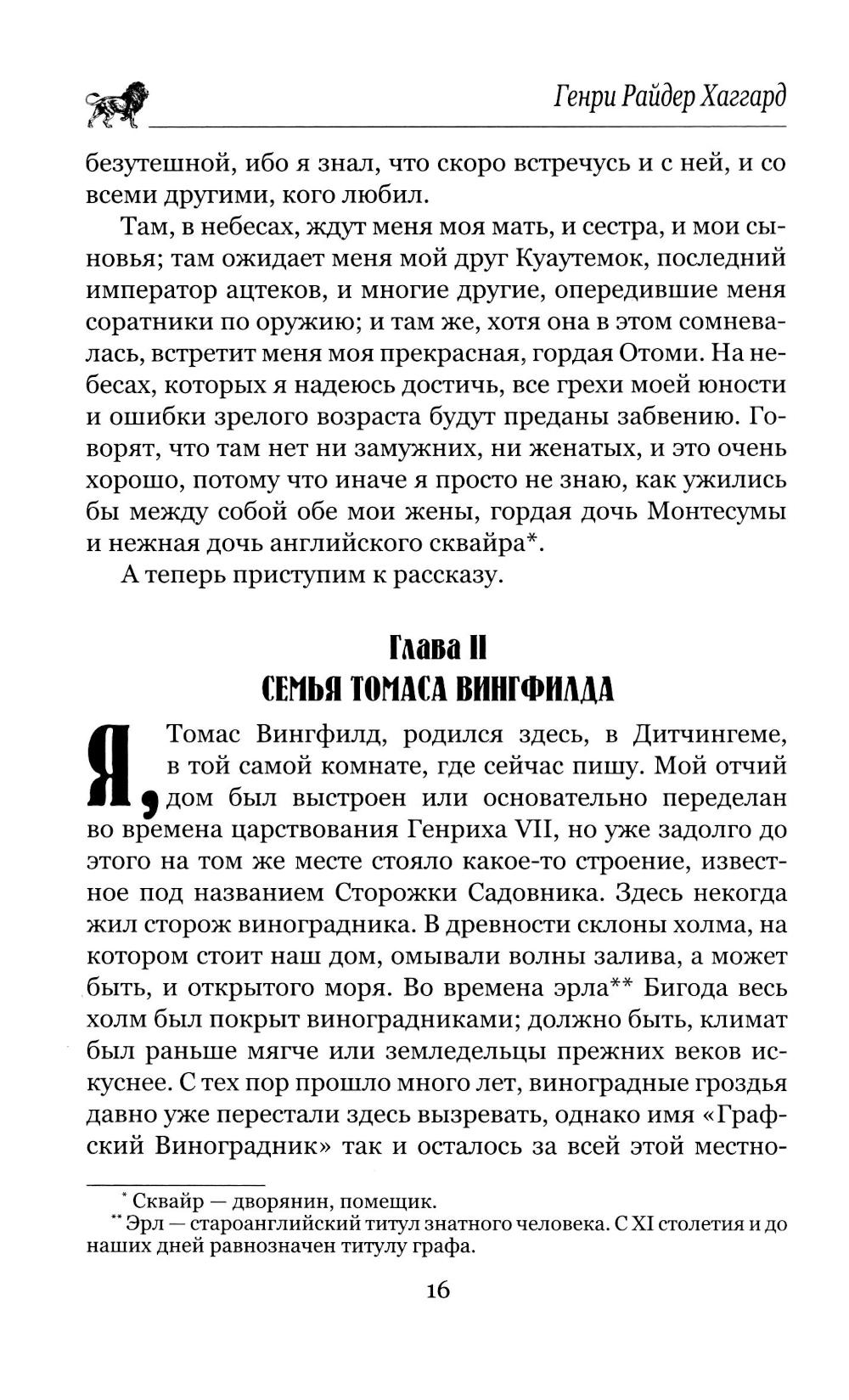 Генри Райдер Хаггард

безутешной, ибо я знал, что скоро встречусь и с ней, и со всеми другими, кого любил.

Там, в небесах, ждут меня моя мать, и сестра, и мои сыновья; там ожидает меня мой друг Куаутемок, последний император ацтеков, и многие другие, опередившие меня соратники по оружию; и там же, хотя она в этом сомневалась, встретит меня моя прекрасная, гордая Отоми. На небесах, которых я надеюсь достичь, все грехи моей юности и ошибки зрелого возраста будут преданы забвению. Говорят, что там нет ни замужних, ни женатых, и это очень хорошо, потому что иначе я просто не знаю, как ужились бы между собой обе мои жены, гордая дочь Монтесумы и нежная дочь английского сквайра*.

А теперь приступим к рассказу.

Глава II
СЕМЬЯ ТОМАСА ВИНГФИЛДА

Я, Томас Вингфилд, родился здесь, в Дитчингеме, в той самой комнате, где сейчас пишу. Мой отчий дом был выстроен или основательно переделан во времена царствования Генриха VII, но уже задолго до этого на том же месте стояло какое-то строение, известное под названием Сторожки Садовника. Здесь некогда жил сторож виноградника. В древности склоны холма, на котором стоит наш дом, омывали волны залива, а может быть, и открытого моря. Во времена эрла** Бигода весь холм был покрыт виноградниками; должно быть, климат был раньше мягче или земледельцы прежних веков искуснее. С тех пор прошло много лет, виноградные гроздья давно уже перестали здесь вызревать, однако имя «Графский Виноградник» так и осталось за всей этой местно-

* Сквайр — дворянин, помещик.
** Эрл — староанглийский титул знатного человека. С XI столетия и до наших дней равнозначен титулу графа.

16